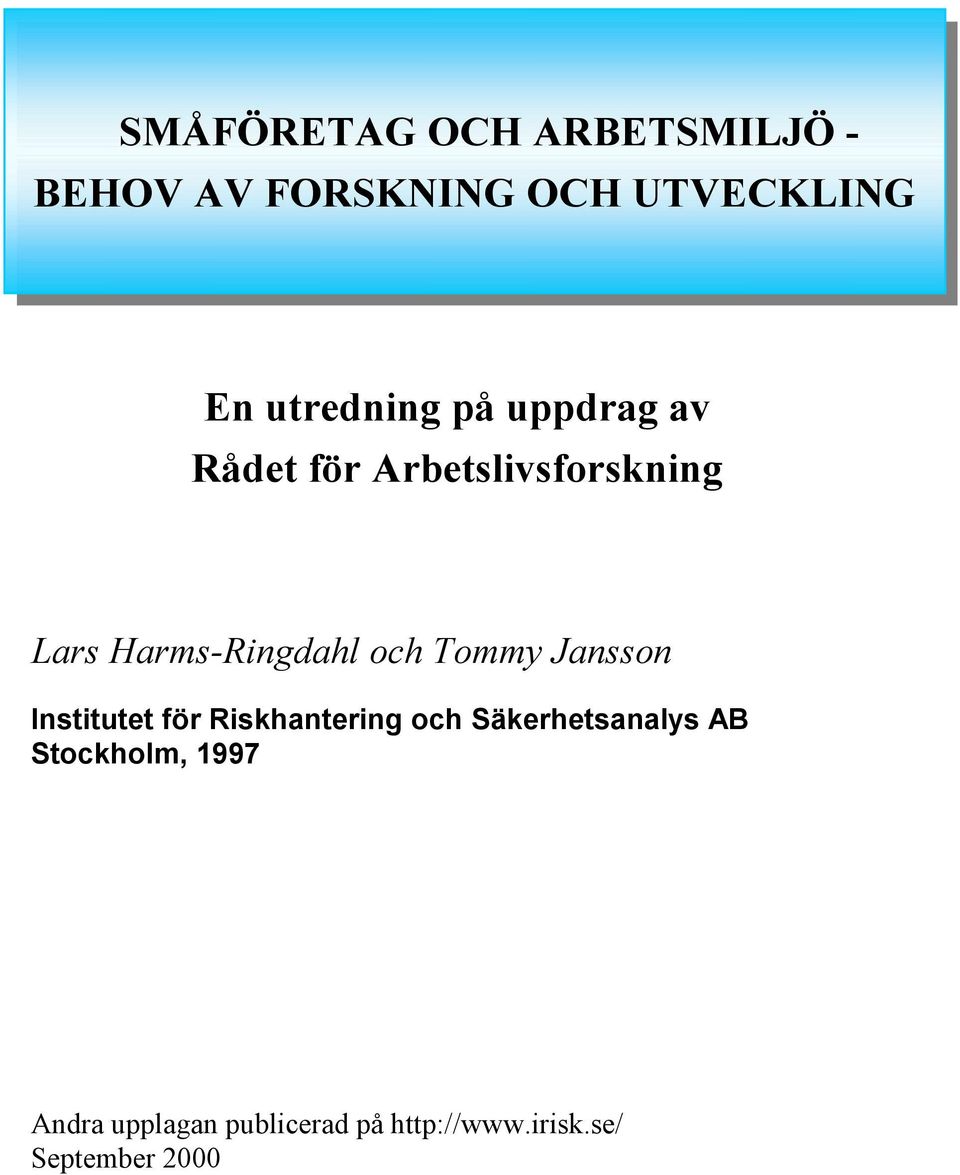 SMÅFÖRETAG OCH ARBETSMILJÖ - BEHOV AV FORSKNING OCH UTVECKLING

En utredning på uppdrag av
Rådet för Arbetslivsforskning

Lars Harms-Ringdahl och Tommy Jansson

Institutet för Riskhantering och Säkerhetsanalys AB
Stockholm, 1997

Andra upplagan publicerad på http://www.irisk.se/
September 2000